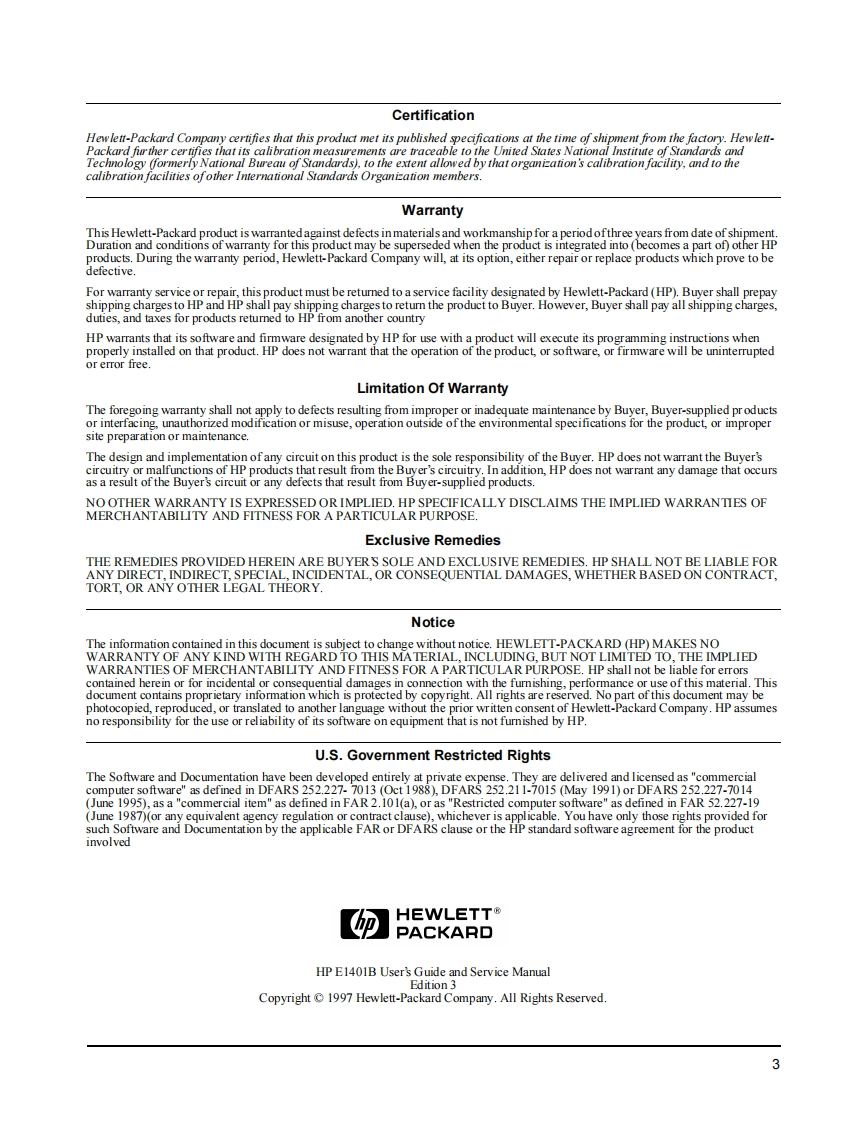 Certification

Hewlett-Packard Company certifies that this product met its published specifications at the time of shipment from the factory. Hewlett-Packard further certifies that its calibration measurements are traceable to the United States National Institute of Standards and Technology (formerly National Bureau of Standards), to the extent allowed by that organization's calibration facility, and to the calibration facilities of other International Standards Organization members.

Warranty

This Hewlett-Packard product is warranted against defects in materials and workmanship for a period of three years from date of shipment. Duration and conditions of warranty for this product may be superseded when the product is integrated into (becomes a part of) other HP products. During the warranty period, Hewlett-Packard Company will, at its option, either repair or replace products which prove to be defective.

For warranty service or repair, this product must be returned to a service facility designated by Hewlett-Packard (HP). Buyer shall prepay shipping charges to HP and HP shall pay shipping charges to return the product to Buyer. However, Buyer shall pay all shipping charges, duties, and taxes for products returned to HP from another country

HP warrants that its software and firmware designated by HP for use with a product will execute its programming instructions when properly installed on that product. HP does not warrant that the operation of the product, or software, or firmware will be uninterrupted or error free.

Limitation Of Warranty

The foregoing warranty shall not apply to defects resulting from improper or inadequate maintenance by Buyer, Buyer-supplied products or interfacing, unauthorized modification or misuse, operation outside of the environmental specifications for the product, or improper site preparation or maintenance.

The design and implementation of any circuit on this product is the sole responsibility of the Buyer. HP does not warrant the Buyer's circuitry or malfunctions of HP products that result from the Buyer's circuitry. In addition, HP does not warrant any damage that occurs as a result of the Buyer's circuit or any defects that result from Buyer-supplied products.

NO OTHER WARRANTY IS EXPRESSED OR IMPLIED. HP SPECIFICALLY DISCLAIMS THE IMPLIED WARRANTIES OF MERCHANTABILITY AND FITNESS FOR A PARTICULAR PURPOSE.

Exclusive Remedies

THE REMEDIES PROVIDED HEREIN ARE BUYER'S SOLE AND EXCLUSIVE REMEDIES. HP SHALL NOT BE LIABLE FOR ANY DIRECT, INDIRECT, SPECIAL, INCIDENTAL, OR CONSEQUENTIAL DAMAGES, WHETHER BASED ON CONTRACT, TORT, OR ANY OTHER LEGAL THEORY.

Notice

The information contained in this document is subject to change without notice. HEWLETT-PACKARD (HP) MAKES NO WARRANTY OF ANY KIND WITH REGARD TO THIS MATERIAL, INCLUDING, BUT NOT LIMITED TO, THE IMPLIED WARRANTIES OF MERCHANTABILITY AND FITNESS FOR A PARTICULAR PURPOSE. HP shall not be liable for errors contained herein or for incidental or consequential damages in connection with the furnishing, performance or use of this material. This document contains proprietary information which is protected by copyright. All rights are reserved. No part of this document may be photocopied, reproduced, or translated to another language without the prior written consent of Hewlett-Packard Company. HP assumes no responsibility for the use or reliability of its software on equipment that is not furnished by HP.

U.S. Government Restricted Rights

The Software and Documentation have been developed entirely at private expense. They are delivered and licensed as "commercial computer software" as defined in DFARS 252.227- 7013 (Oct 1988), DFARS 252.211-7015 (May 1991) or DFARS 252.227-7014 (June 1995), as a "commercial item" as defined in FAR 2.101(a), or as "Restricted computer software" as defined in FAR 52.227-19 (June 1987)(or any equivalent agency regulation or contract clause), whichever is applicable. You have only those rights provided for such Software and Documentation by the applicable FAR or DFARS clause or the HP standard software agreement for the product involved

hp HEWLETT® PACKARD

HP E1401B User's Guide and Service Manual
Edition 3
Copyright © 1997 Hewlett-Packard Company. All Rights Reserved.

3